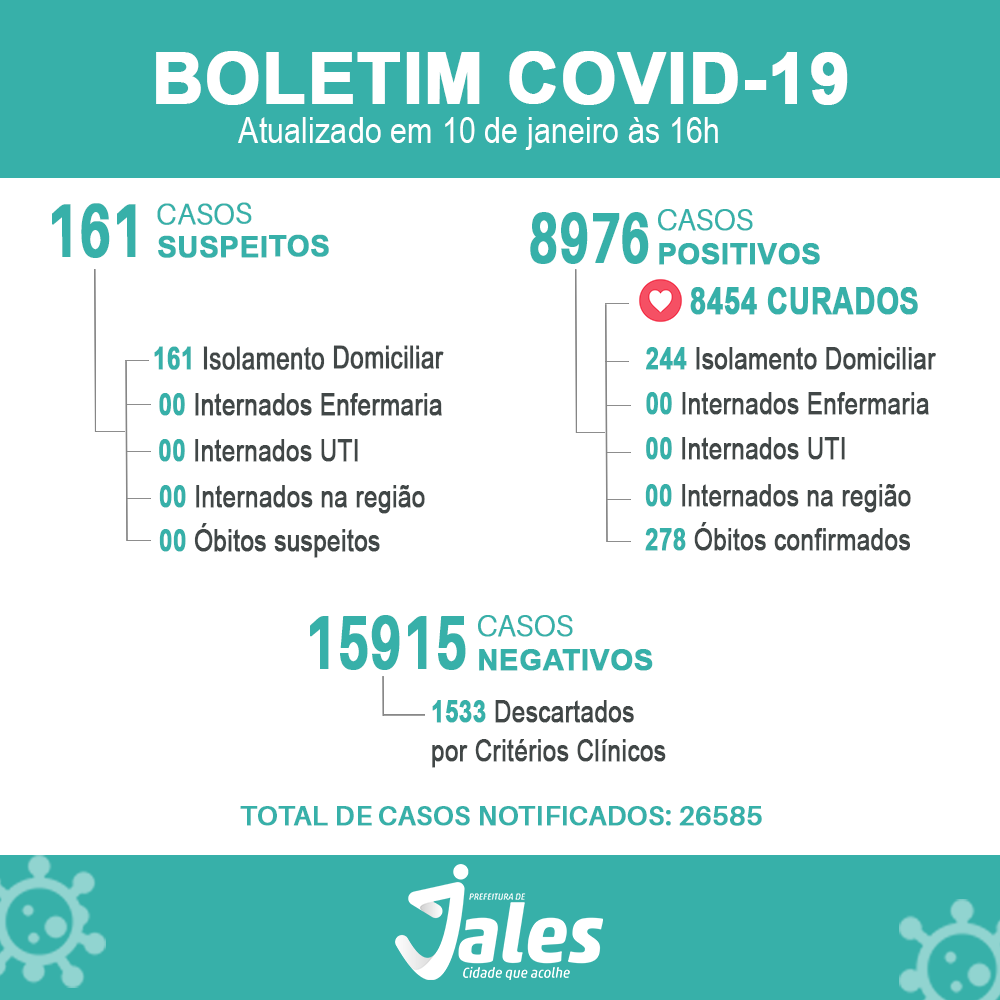 BOLETIM COVID-19
Atualizado em 10 de janeiro às 16h

161 CASOS SUSPEITOS

161 Isolamento Domiciliar
00 Internados Enfermaria
00 Internados UTI
00 Internados na região
00 Óbitos suspeitos

8976 CASOS POSITIVOS

8454 CURADOS
244 Isolamento Domiciliar
00 Internados Enfermaria
00 Internados UTI
00 Internados na região
278 Óbitos confirmados

15915 CASOS NEGATIVOS

1533 Descartados por Critérios Clínicos

TOTAL DE CASOS NOTIFICADOS: 26585

PREFEITURA DE
Jales
Cidade que acolhe